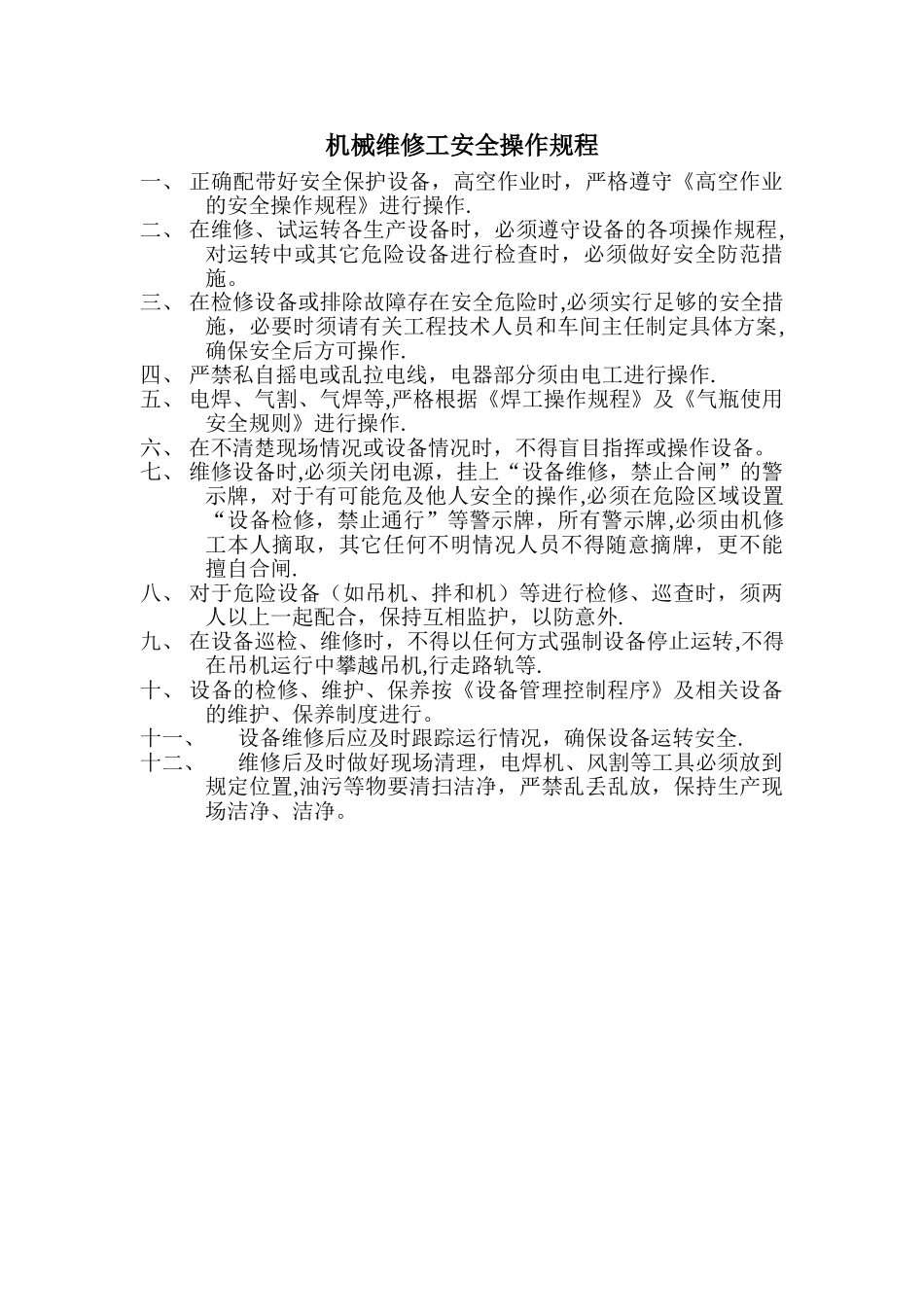 机械维修工安全操作规程

一、 正确配带好安全保护设备，高空作业时，严格遵守《高空作业的安全操作规程》进行操作.

二、 在维修、试运转各生产设备时，必须遵守设备的各项操作规程，对运转中或其它危险设备进行检查时，必须做好安全防范措施。

三、 在检修设备或排除故障存在安全危险时,必须实行足够的安全措施，必要时须请有关工程技术人员和车间主任制定具体方案，确保安全后方可操作.

四、 严禁私自摇电或乱拉电线，电器部分须由电工进行操作.

五、 电焊、气割、气焊等,严格根据《焊工操作规程》及《气瓶使用安全规则》进行操作.

六、 在不清楚现场情况或设备情况时，不得盲目指挥或操作设备。

七、 维修设备时,必须关闭电源，挂上“设备维修，禁止合闸”的警示牌，对于有可能危及他人安全的操作,必须在危险区域设置“设备检修，禁止通行”等警示牌，所有警示牌,必须由机修工本人摘取，其它任何不明情况人员不得随意摘牌，更不能擅自合闸.

八、 对于危险设备（如吊机、拌和机）等进行检修、巡查时，须两人以上一起配合，保持互相监护，以防意外.

九、 在设备巡检、维修时，不得以任何方式强制设备停止运转,不得在吊机运行中攀越吊机,行走路轨等.

十、 设备的检修、维护、保养按《设备管理控制程序》及相关设备的维护、保养制度进行。

十一、 设备维修后应及时跟踪运行情况，确保设备运转安全.

十二、 维修后及时做好现场清理，电焊机、风割等工具必须放到规定位置,油污等物要清扫洁净，严禁乱丢乱放，保持生产现场洁净、洁净。